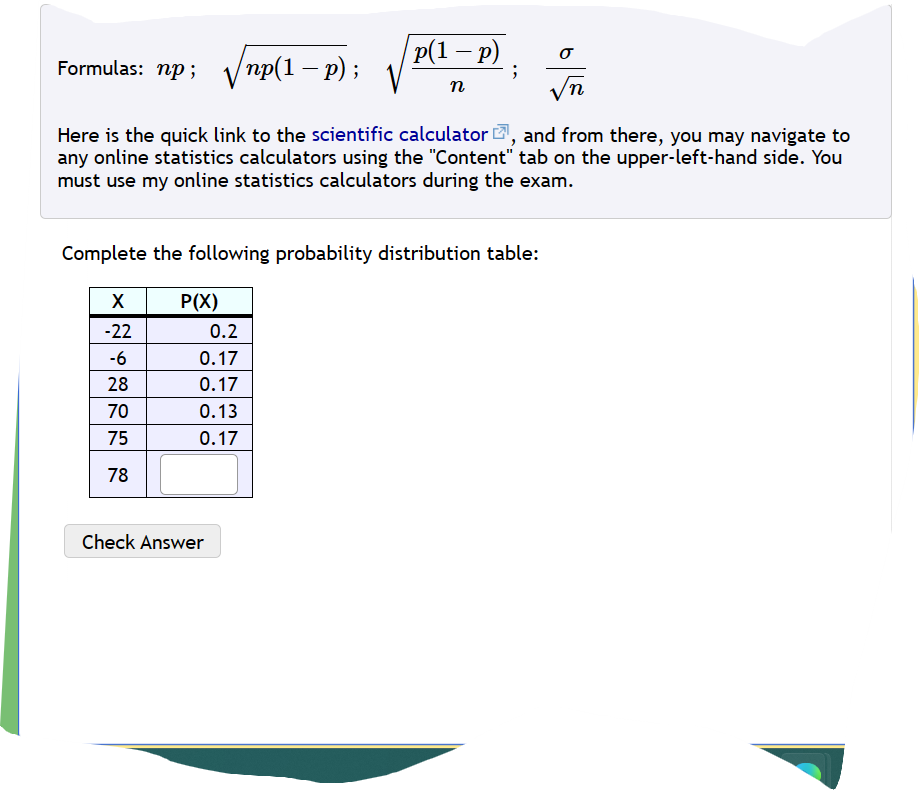 Formulas: $np$ ; $\sqrt{np(1-p)}$ ; $\sqrt{\frac{p(1-p)}{n}}$ ; $\frac{\sigma}{\sqrt{n}}$

Here is the quick link to the scientific calculator, and from there, you may navigate to any online statistics calculators using the "Content" tab on the upper-left-hand side. You must use my online statistics calculators during the exam.

Complete the following probability distribution table:

| X | P(X) |
|---|---|
| -22 | 0.2 |
| -6 | 0.17 |
| 28 | 0.17 |
| 70 | 0.13 |
| 75 | 0.17 |
| 78 | |

Check Answer